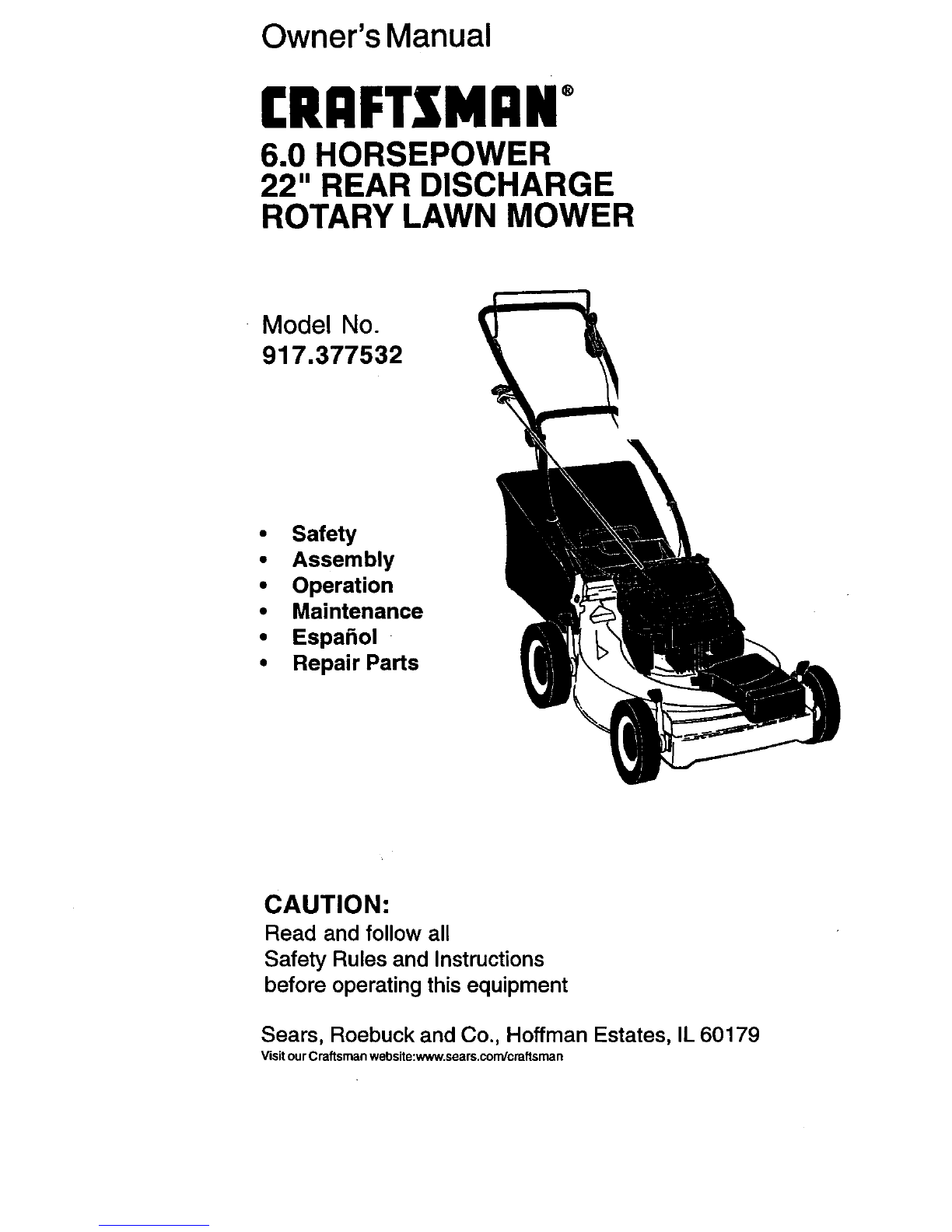 Owner's Manual

CRAFTSMAN®

6.0 HORSEPOWER
22" REAR DISCHARGE
ROTARY LAWN MOWER

Model No.
917.377532

• Safety
• Assembly
• Operation
• Maintenance
• Español
• Repair Parts

CAUTION:
Read and follow all
Safety Rules and Instructions
before operating this equipment

Sears, Roebuck and Co., Hoffman Estates, IL 60179
Visit our Craftsman website:www.sears.com/craftsman